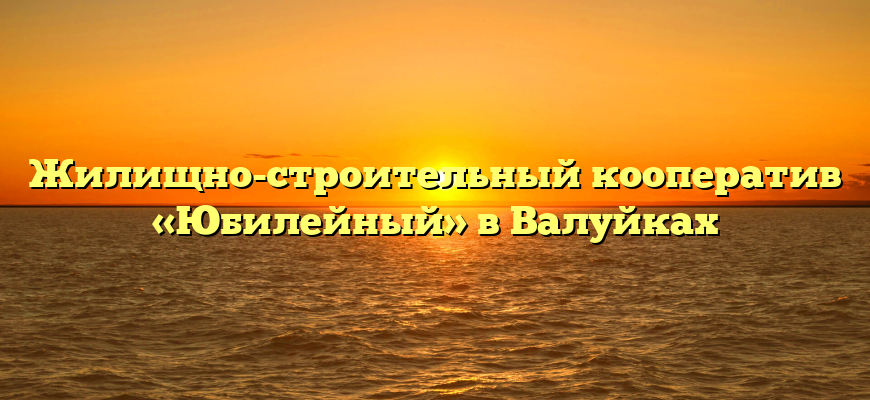 Жилищно-строительный кооператив «Юбилейный» в Валуйках